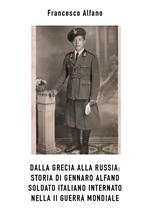 Francesco Alfano

DALLA GRECIA ALLA RUSSIA: STORIA DI GENNARO ALFANO SOLDATO ITALIANO INTERNATO NELLA II GUERRA MONDIALE